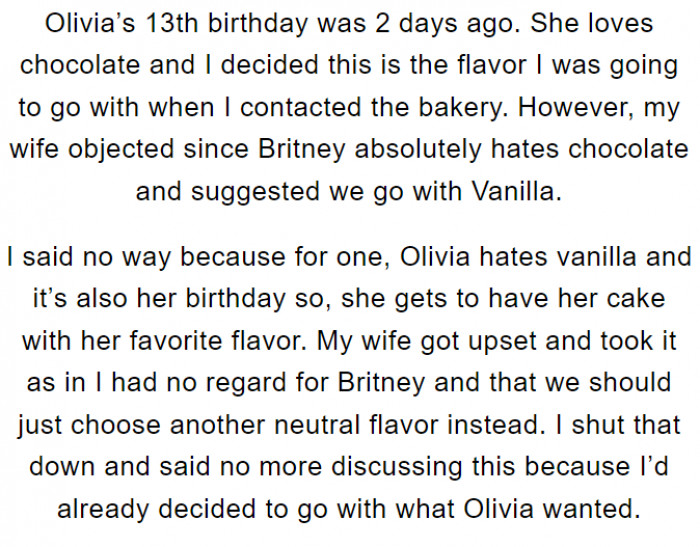 Olivia’s 13th birthday was 2 days ago. She loves chocolate and I decided this is the flavor I was going to go with when I contacted the bakery. However, my wife objected since Britney absolutely hates chocolate and suggested we go with Vanilla.

I said no way because for one, Olivia hates vanilla and it’s also her birthday so, she gets to have her cake with her favorite flavor. My wife got upset and took it as in I had no regard for Britney and that we should just choose another neutral flavor instead. I shut that down and said no more discussing this because I’d already decided to go with what Olivia wanted.